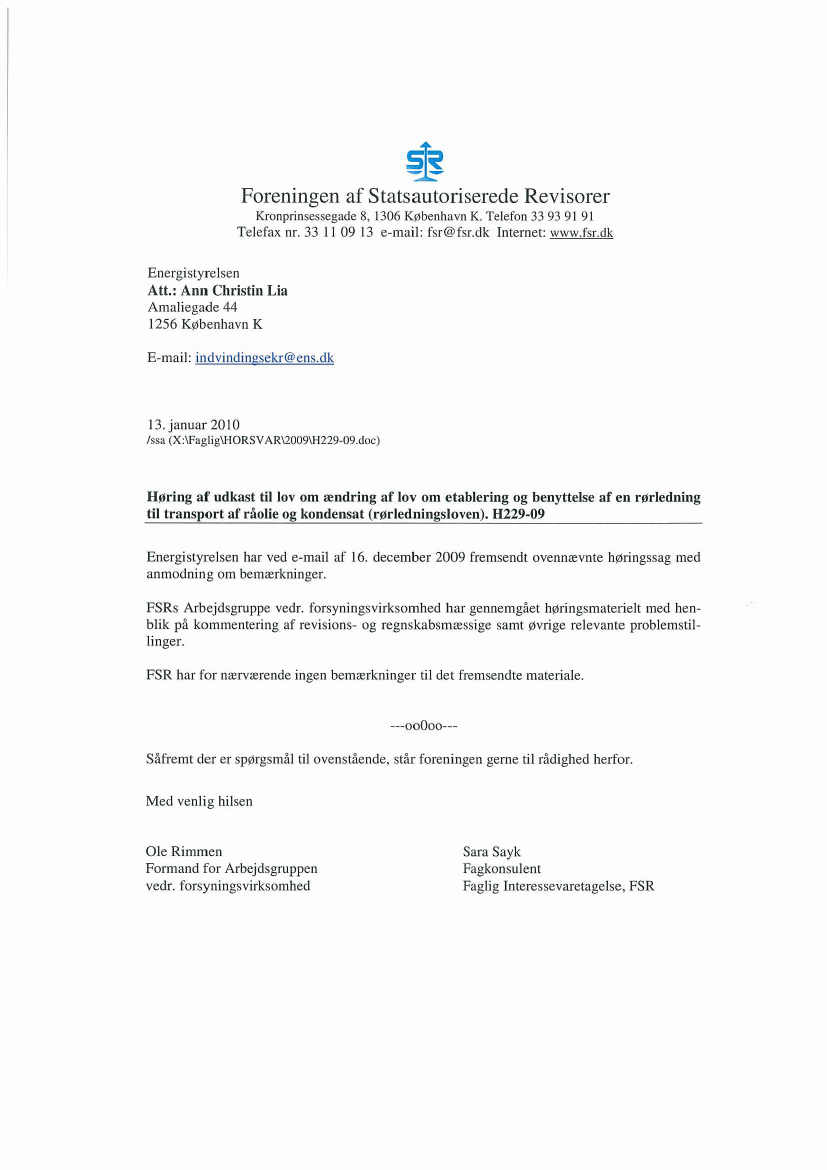 Foreningen af Statsautoriserede Revisorer
Kronprinsessegade 8, 1306 København K. Telefon 33 93 91 91
Telefax nr. 33 11 09 13 e-mail: fsr@fsr.dk Internet: www.fsr.dk

Energistyrelsen
Att.: Ann Christin Lia
Amaliegade 44
1256 København K

E-mail: indvindingsekr@ens.dk

13. januar 2010
/ssa (X:\Faglig\HORSVAR\2009\H229-09.doc)

Høring af udkast til lov om ændring af lov om etablering og benyttelse af en rørledning til transport af råolie og kondensat (rørledningsloven). H229-09

Energistyrelsen har ved e-mail af 16. december 2009 fremsendt ovennævnte høringssag med anmodning om bemærkninger.

FSRs Arbejdsgruppe vedr. forsyningsvirksomhed har gennemgået høringsmaterielt med henblik på kommentering af revisions- og regnskabsmæssige samt øvrige relevante problemstillinger.

FSR har for nærværende ingen bemærkninger til det fremsendte materiale.

---ooOoo---

Såfremt der er spørgsmål til ovenstående, står foreningen gerne til rådighed herfor.

Med venlig hilsen

Ole Rimmen
Formand for Arbejdsgruppen
vedr. forsyningsvirksomhed

Sara Sayk
Fagkonsulent
Faglig Interessevaretagelse, FSR